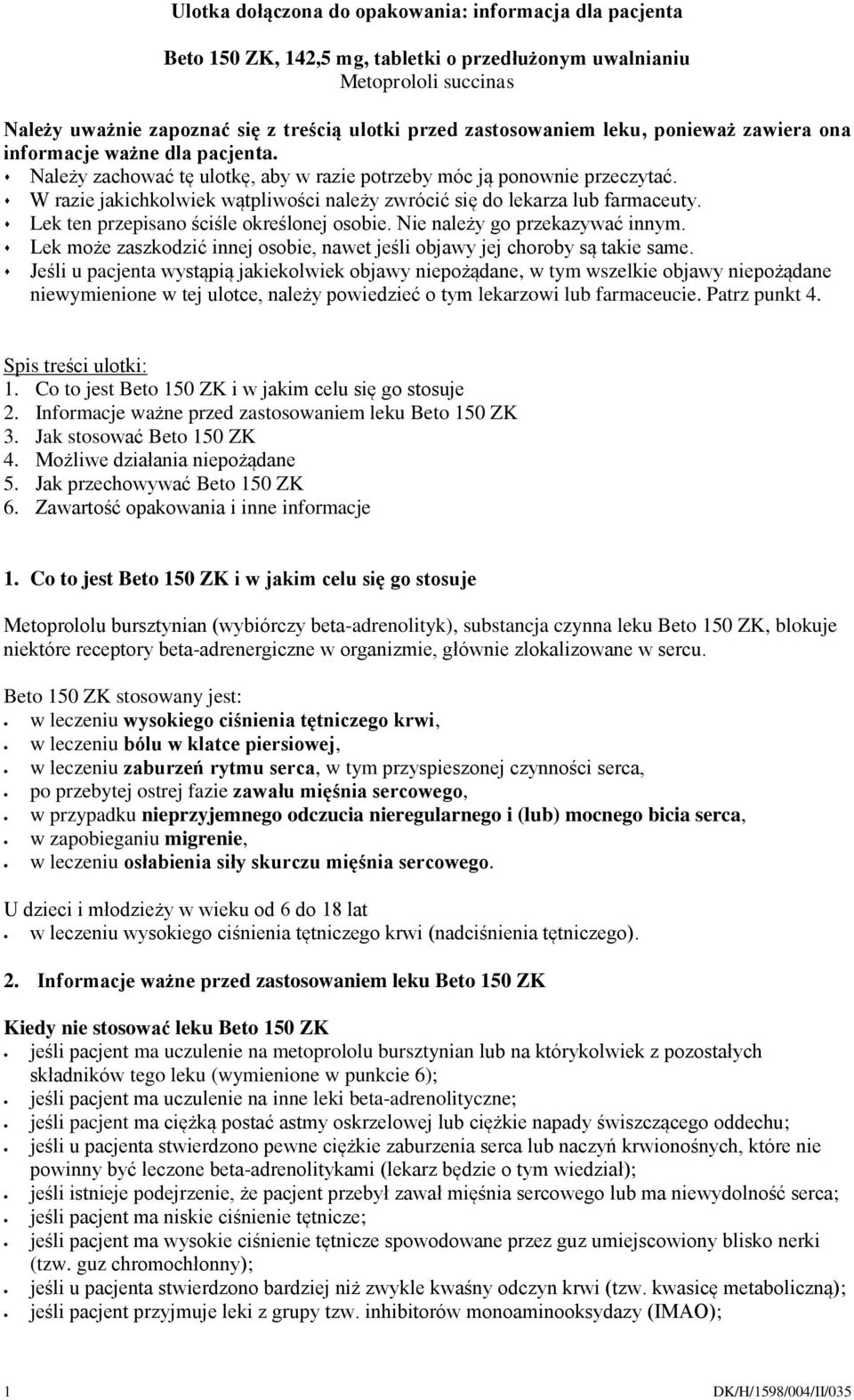 Ulotka dołączona do opakowania: informacja dla pacjenta

Beto 150 ZK, 142,5 mg, tabletki o przedłużonym uwalnianiu
Metoprololi succinas

Należy uważnie zapoznać się z treścią ulotki przed zastosowaniem leku, ponieważ zawiera ona informacje ważne dla pacjenta.
- Należy zachować tę ulotkę, aby w razie potrzeby móc ją ponownie przeczytać.
- W razie jakichkolwiek wątpliwości należy zwrócić się do lekarza lub farmaceuty.
- Lek ten przepisano ściśle określonej osobie. Nie należy go przekazywać innym.
- Lek może zaszkodzić innej osobie, nawet jeśli objawy jej choroby są takie same.
- Jeśli u pacjenta wystąpią jakiekolwiek objawy niepożądane, w tym wszelkie objawy niepożądane niewymienione w tej ulotce, należy powiedzieć o tym lekarzowi lub farmaceucie. Patrz punkt 4.

Spis treści ulotki:
1. Co to jest Beto 150 ZK i w jakim celu się go stosuje
2. Informacje ważne przed zastosowaniem leku Beto 150 ZK
3. Jak stosować Beto 150 ZK
4. Możliwe działania niepożądane
5. Jak przechowywać Beto 150 ZK
6. Zawartość opakowania i inne informacje

1. Co to jest Beto 150 ZK i w jakim celu się go stosuje

Metoprololu bursztynian (wybiórczy beta-adrenolityk), substancja czynna leku Beto 150 ZK, blokuje niektóre receptory beta-adrenergiczne w organizmie, głównie zlokalizowane w sercu.

Beto 150 ZK stosowany jest:
- w leczeniu wysokiego ciśnienia tętniczego krwi,
- w leczeniu bólu w klatce piersiowej,
- w leczeniu zaburzeń rytmu serca, w tym przyspieszonej czynności serca,
- po przebytej ostrej fazie zawału mięśnia sercowego,
- w przypadku nieprzyjemnego odczucia nieregularnego i (lub) mocnego bicia serca,
- w zapobieganiu migrenie,
- w leczeniu osłabienia siły skurczu mięśnia sercowego.

U dzieci i młodzieży w wieku od 6 do 18 lat
- w leczeniu wysokiego ciśnienia tętniczego krwi (nadciśnienia tętniczego).

2. Informacje ważne przed zastosowaniem leku Beto 150 ZK

Kiedy nie stosować leku Beto 150 ZK
- jeśli pacjent ma uczulenie na metoprololu bursztynian lub na którykolwiek z pozostałych składników tego leku (wymienione w punkcie 6);
- jeśli pacjent ma uczulenie na inne leki beta-adrenolityczne;
- jeśli pacjent ma ciężką postać astmy oskrzelowej lub ciężkie napady świszczącego oddechu;
- jeśli u pacjenta stwierdzono pewne ciężkie zaburzenia serca lub naczyń krwionośnych, które nie powinny być leczone beta-adrenolitykami (lekarz będzie o tym wiedział);
- jeśli istnieje podejrzenie, że pacjent przebył zawał mięśnia sercowego lub ma niewydolność serca;
- jeśli pacjent ma niskie ciśnienie tętnicze;
- jeśli pacjent ma wysokie ciśnienie tętnicze spowodowane przez guz umiejscowiony blisko nerki (tzw. guz chromochłonny);
- jeśli u pacjenta stwierdzono bardziej niż zwykle kwaśny odczyn krwi (tzw. kwasicę metaboliczną);
- jeśli pacjent przyjmuje leki z grupy tzw. inhibitorów monoaminooksydazy (IMAO);

1 DK/H/1598/004/II/035